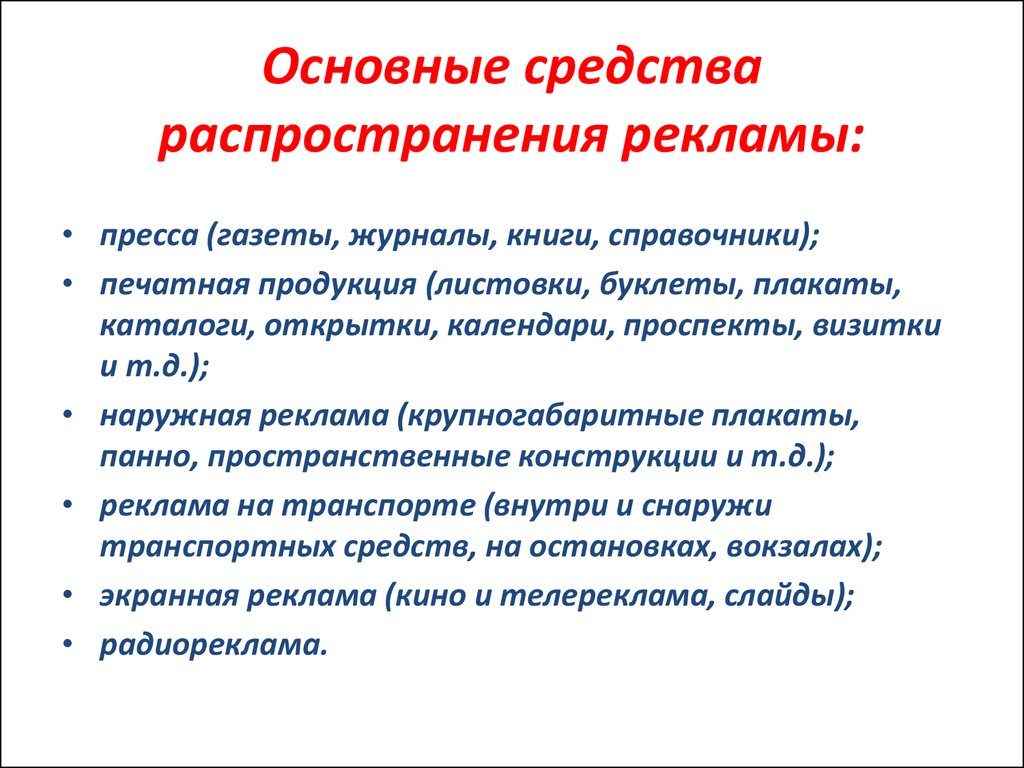 Основные средства распространения рекламы:

• пресса (газеты, журналы, книги, справочники);
• печатная продукция (листовки, буклеты, плакаты, каталоги, открытки, календари, проспекты, визитки и т.д.);
• наружная реклама (крупногабаритные плакаты, панно, пространственные конструкции и т.д.);
• реклама на транспорте (внутри и снаружи транспортных средств, на остановках, вокзалах);
• экранная реклама (кино и телереклама, слайды);
• радиореклама.